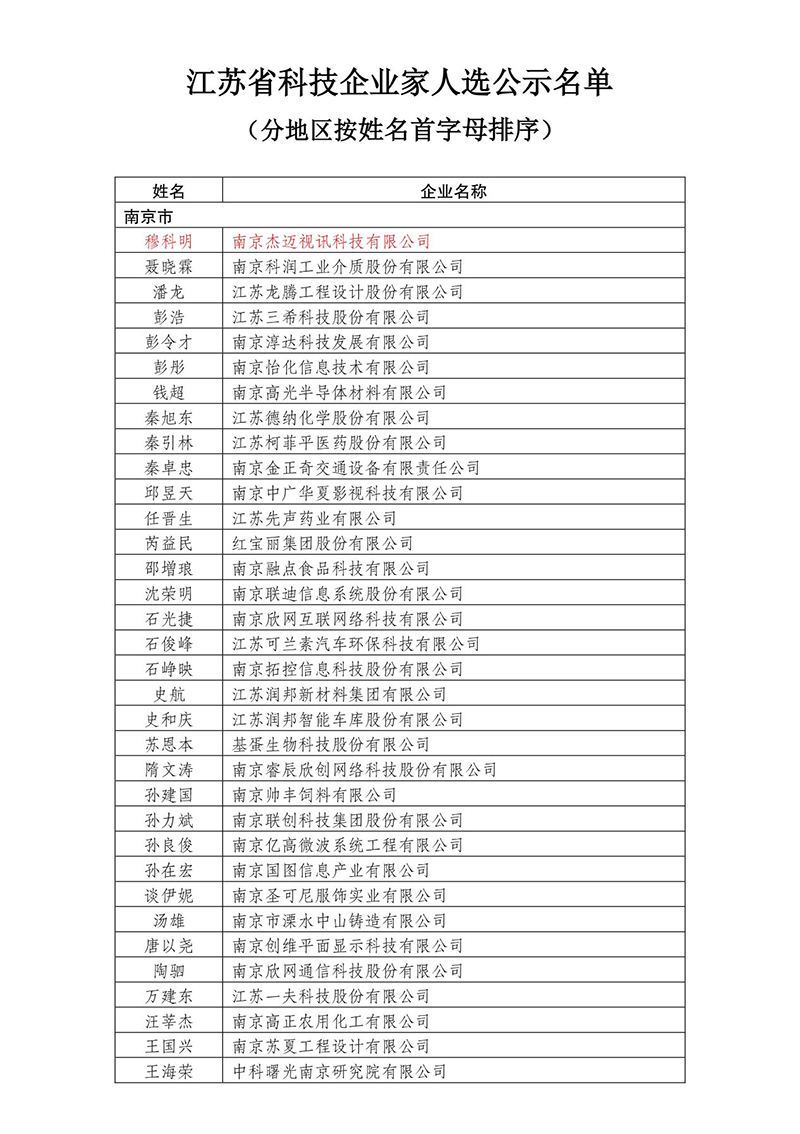 江苏省科技企业家人选公示名单

（分地区按姓名首字母排序）

| 姓名 | 企业名称 |
|---|---|
| 南京市 | |
| 穆科明 | 南京杰迈视讯科技有限公司 |
| 聂晓霖 | 南京科润工业介质股份有限公司 |
| 潘龙 | 江苏龙腾工程设计股份有限公司 |
| 彭浩 | 江苏三希科技股份有限公司 |
| 彭令才 | 南京淳达科技发展有限公司 |
| 彭彤 | 南京怡化信息技术有限公司 |
| 钱超 | 南京高光半导体材料有限公司 |
| 秦旭东 | 江苏德纳化学股份有限公司 |
| 秦引林 | 江苏柯菲平医药股份有限公司 |
| 秦卓忠 | 南京金正奇交通设备有限责任公司 |
| 邱昱天 | 南京中广华夏影视科技有限公司 |
| 任晋生 | 江苏先声药业有限公司 |
| 芮益民 | 红宝丽集团股份有限公司 |
| 邵增琅 | 南京融点食品科技有限公司 |
| 沈荣明 | 南京联迪信息系统股份有限公司 |
| 石光捷 | 南京欣网互联网络科技有限公司 |
| 石俊峰 | 江苏可兰素汽车环保科技有限公司 |
| 石峥映 | 南京拓控信息科技股份有限公司 |
| 史航 | 江苏润邦新材料集团有限公司 |
| 史和庆 | 江苏润邦智能车库股份有限公司 |
| 苏恩本 | 基蛋生物科技股份有限公司 |
| 隋文涛 | 南京睿辰欣创网络科技股份有限公司 |
| 孙建国 | 南京帅丰饲料有限公司 |
| 孙力斌 | 南京联创科技集团股份有限公司 |
| 孙良俊 | 南京亿高微波系统工程有限公司 |
| 孙在宏 | 南京国图信息产业有限公司 |
| 谈伊妮 | 南京圣可尼服饰实业有限公司 |
| 汤雄 | 南京市溧水中山铸造有限公司 |
| 唐以尧 | 南京创维平面显示科技有限公司 |
| 陶驷 | 南京欣网通信科技股份有限公司 |
| 万建东 | 江苏一夫科技股份有限公司 |
| 汪莘杰 | 南京高正农用化工有限公司 |
| 王国兴 | 南京苏夏工程设计有限公司 |
| 王海荣 | 中科曙光南京研究院有限公司 |